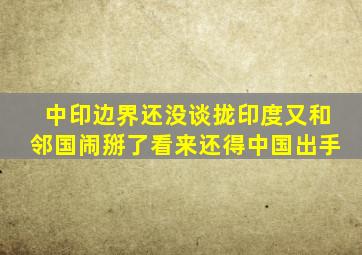 中印边界还没谈拢印度又和邻国闹掰了看来还得中国出手